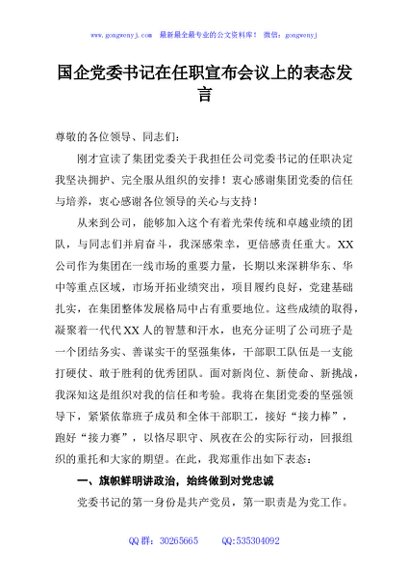 www.gongwenyj.com　最新最全最专业的公文资料库！　微信：gongwenyj

国企党委书记在任职宣布会议上的表态发言

尊敬的各位领导、同志们：

刚才宣读了集团党委关于我担任公司党委书记的任职决定我坚决拥护、完全服从组织的安排！衷心感谢集团党委的信任与培养，衷心感谢各位领导的关心与支持！

从来到公司，能够加入这个有着光荣传统和卓越业绩的团队，与同志们并肩奋斗，我深感荣幸，更倍感责任重大。XX公司作为集团在一线市场的重要力量，长期以来深耕华东、华中等重点区域，市场开拓业绩突出，项目履约良好，党建基础扎实，在集团整体发展格局中占有重要地位。这些成绩的取得，凝聚着一代代XX人的智慧和汗水，也充分证明了公司班子是一个团结务实、善谋实干的坚强集体，干部职工队伍是一支能打硬仗、敢于胜利的优秀团队。面对新岗位、新使命、新挑战，我深知这是组织对我的信任和考验。我将在集团党委的坚强领导下，紧紧依靠班子成员和全体干部职工，接好“接力棒”，跑好“接力赛”，以恪尽职守、夙夜在公的实际行动，回报组织的重托和大家的期望。在此，我郑重作出如下表态：

一、旗帜鲜明讲政治，始终做到对党忠诚

党委书记的第一身份是共产党员，第一职责是为党工作。

QQ群：30265665　　QQ:535304092